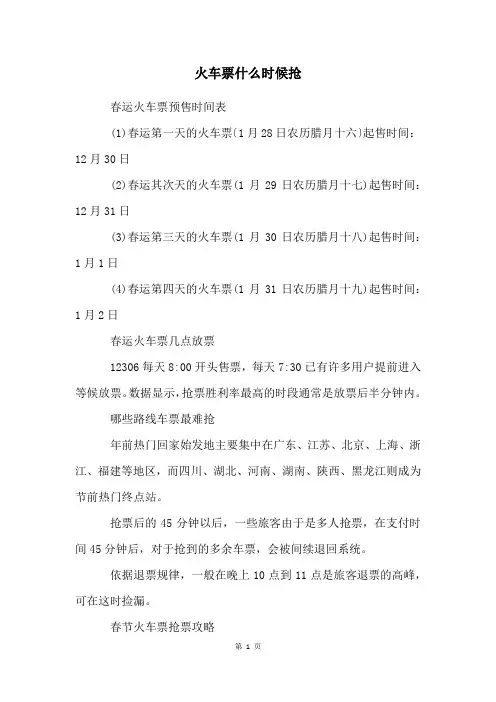 火车票什么时候抢

春运火车票预售时间表

⑴春运第一天的火车票(1月28日农历腊月十六)起售时间：12月30日

⑵春运其次天的火车票(1月29日农历腊月十七)起售时间：12月31日

⑶春运第三天的火车票(1月30日农历腊月十八)起售时间：1月1日

⑷春运第四天的火车票(1月31日农历腊月十九)起售时间：1月2日

春运火车票几点放票

12306每天8:00开头售票，每天7:30已有许多用户提前进入等候放票。数据显示，抢票胜利率最高的时段通常是放票后半分钟内。

哪些路线车票最难抢

年前热门回家始发地主要集中在广东、江苏、北京、上海、浙江、福建等地区，而四川、湖北、河南、湖南、陕西、黑龙江则成为节前热门终点站。

抢票后的45分钟以后，一些旅客由于是多人抢票，在支付时间45分钟后，对于抢到的多余车票，会被间续退回系统。

依据退票规律，一般在晚上10点到11点是旅客退票的高峰，可在这时捡漏。

春节火车票抢票攻略

第 1 页